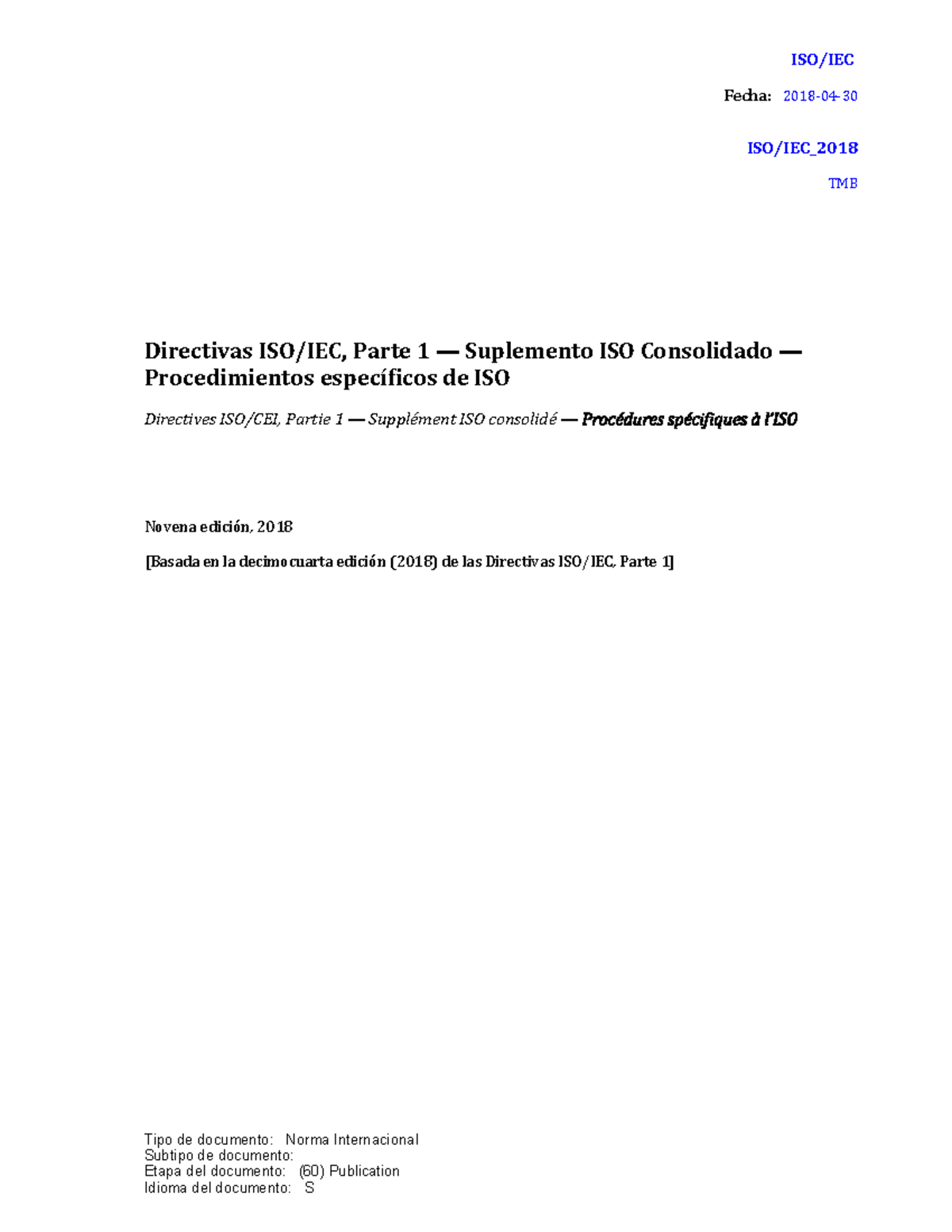 ISO/IEC

Fecha: 2018-04-30

ISO/IEC_2018

TMB

Directivas ISO/IEC, Parte 1 — Suplemento ISO Consolidado — Procedimientos específicos de ISO

Directives ISO/CEI, Partie 1 — Supplément ISO consolidé — Procédures spécifiques à l'ISO

Novena edición, 2018

[Basada en la decimocuarta edición (2018) de las Directivas ISO/IEC, Parte 1]

Tipo de documento: Norma Internacional
Subtipo de documento:
Etapa del documento: (60) Publication
Idioma del documento: S